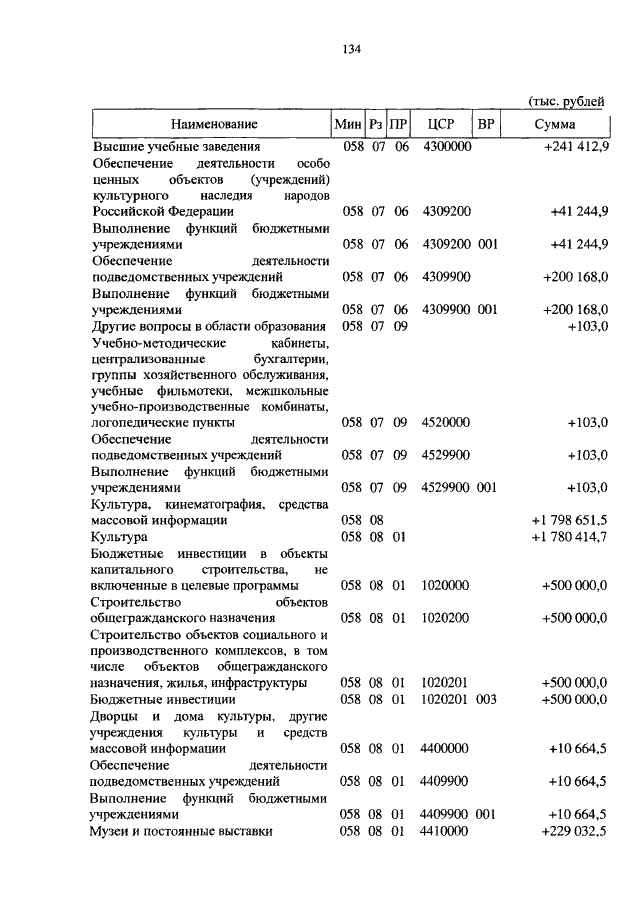 134

(тыс. рублей

| Наименование | Мин | Рз | ПР | ЦСР | ВР | Сумма |
|---|---|---|---|---|---|---|
| Высшие учебные заведения | 058 | 07 | 06 | 4300000 | | +241 412,9 |
| Обеспечение деятельности особо ценных объектов (учреждений) культурного наследия народов Российской Федерации | 058 | 07 | 06 | 4309200 | | +41 244,9 |
| Выполнение функций бюджетными учреждениями | 058 | 07 | 06 | 4309200 | 001 | +41 244,9 |
| Обеспечение деятельности подведомственных учреждений | 058 | 07 | 06 | 4309900 | | +200 168,0 |
| Выполнение функций бюджетными учреждениями | 058 | 07 | 06 | 4309900 | 001 | +200 168,0 |
| Другие вопросы в области образования | 058 | 07 | 09 | | | +103,0 |
| Учебно-методические кабинеты, централизованные бухгалтерии, группы хозяйственного обслуживания, учебные фильмотеки, межшкольные учебно-производственные комбинаты, логопедические пункты | 058 | 07 | 09 | 4520000 | | +103,0 |
| Обеспечение деятельности подведомственных учреждений | 058 | 07 | 09 | 4529900 | | +103,0 |
| Выполнение функций бюджетными учреждениями | 058 | 07 | 09 | 4529900 | 001 | +103,0 |
| Культура, кинематография, средства массовой информации | 058 | 08 | | | | +1 798 651,5 |
| Культура | 058 | 08 | 01 | | | +1 780 414,7 |
| Бюджетные инвестиции в объекты капитального строительства, не включенные в целевые программы | 058 | 08 | 01 | 1020000 | | +500 000,0 |
| Строительство объектов общегражданского назначения | 058 | 08 | 01 | 1020200 | | +500 000,0 |
| Строительство объектов социального и производственного комплексов, в том числе объектов общегражданского назначения, жилья, инфраструктуры | 058 | 08 | 01 | 1020201 | | +500 000,0 |
| Бюджетные инвестиции | 058 | 08 | 01 | 1020201 | 003 | +500 000,0 |
| Дворцы и дома культуры, другие учреждения культуры и средств массовой информации | 058 | 08 | 01 | 4400000 | | +10 664,5 |
| Обеспечение деятельности подведомственных учреждений | 058 | 08 | 01 | 4409900 | | +10 664,5 |
| Выполнение функций бюджетными учреждениями | 058 | 08 | 01 | 4409900 | 001 | +10 664,5 |
| Музеи и постоянные выставки | 058 | 08 | 01 | 4410000 | | +229 032,5 |